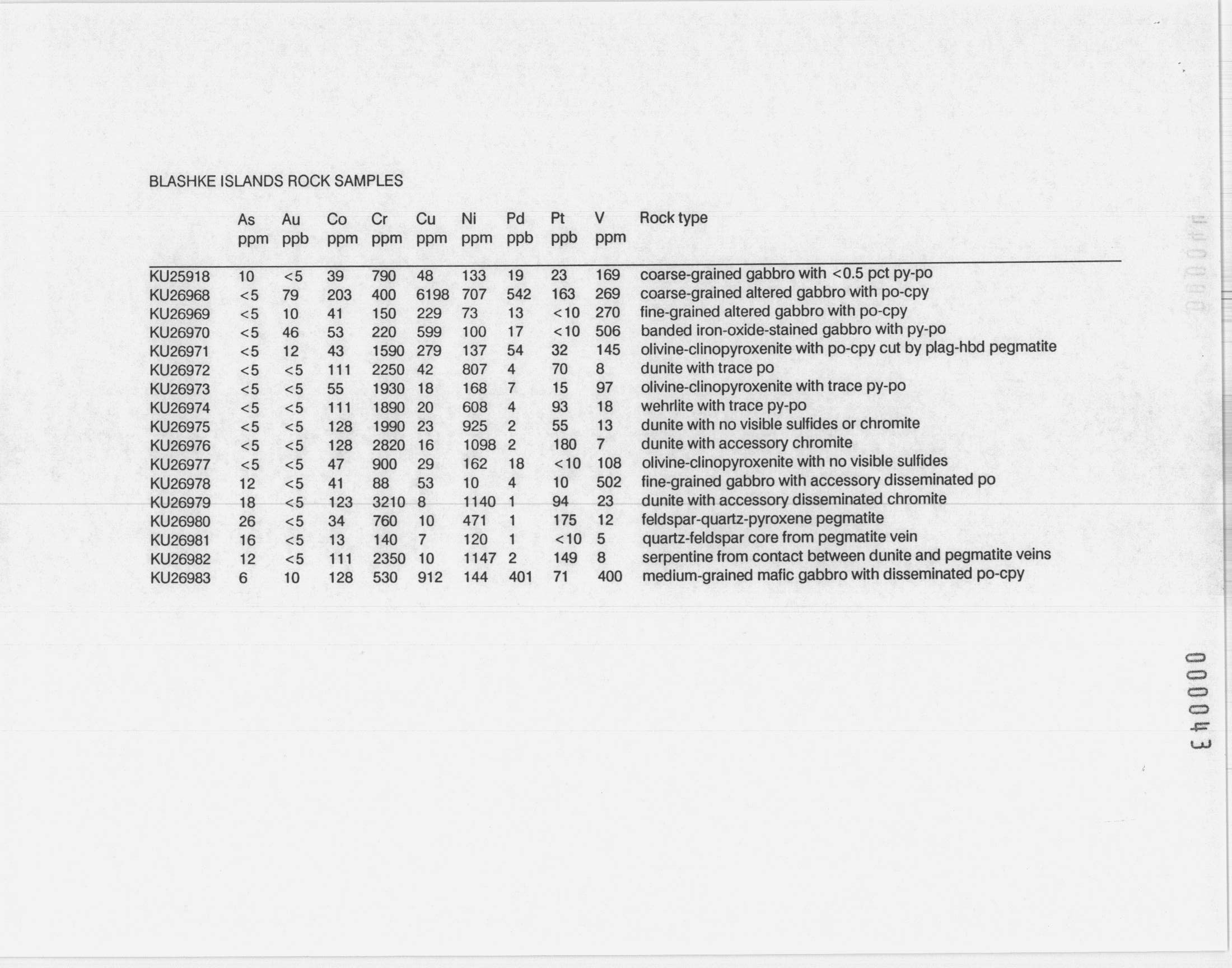 BLASHKE ISLANDS ROCK SAMPLES

| | As ppm | Au ppb | Co ppm | Cr ppm | Cu ppm | Ni ppm | Pd ppb | Pt ppb | V ppm | Rock type |
|---|---|---|---|---|---|---|---|---|---|---|
| KU25918 | 10 | <5 | 39 | 790 | 48 | 133 | 19 | 23 | 169 | coarse-grained gabbro with <0.5 pct py-po |
| KU26968 | <5 | 79 | 203 | 400 | 6198 | 707 | 542 | 163 | 269 | coarse-grained altered gabbro with po-cpy |
| KU26969 | <5 | 10 | 41 | 150 | 229 | 73 | 13 | <10 | 270 | fine-grained altered gabbro with po-cpy |
| KU26970 | <5 | 46 | 53 | 220 | 599 | 100 | 17 | <10 | 506 | banded iron-oxide-stained gabbro with py-po |
| KU26971 | <5 | 12 | 43 | 1590 | 279 | 137 | 54 | 32 | 145 | olivine-clinopyroxenite with po-cpy cut by plag-hbd pegmatite |
| KU26972 | <5 | <5 | 111 | 2250 | 42 | 807 | 4 | 70 | 8 | dunite with trace po |
| KU26973 | <5 | <5 | 55 | 1930 | 18 | 168 | 7 | 15 | 97 | olivine-clinopyroxenite with trace py-po |
| KU26974 | <5 | <5 | 111 | 1890 | 20 | 608 | 4 | 93 | 18 | wehrlite with trace py-po |
| KU26975 | <5 | <5 | 128 | 1990 | 23 | 925 | 2 | 55 | 13 | dunite with no visible sulfides or chromite |
| KU26976 | <5 | <5 | 128 | 2820 | 16 | 1098 | 2 | 180 | 7 | dunite with accessory chromite |
| KU26977 | <5 | <5 | 47 | 900 | 29 | 162 | 18 | <10 | 108 | olivine-clinopyroxenite with no visible sulfides |
| KU26978 | 12 | <5 | 41 | 88 | 53 | 10 | 4 | 10 | 502 | fine-grained gabbro with accessory disseminated po |
| KU26979 | 18 | <5 | 123 | 3210 | 8 | 1140 | 1 | 94 | 23 | dunite with accessory disseminated chromite |
| KU26980 | 26 | <5 | 34 | 760 | 10 | 471 | 1 | 175 | 12 | feldspar-quartz-pyroxene pegmatite |
| KU26981 | 16 | <5 | 13 | 140 | 7 | 120 | 1 | <10 | 5 | quartz-feldspar core from pegmatite vein |
| KU26982 | 12 | <5 | 111 | 2350 | 10 | 1147 | 2 | 149 | 8 | serpentine from contact between dunite and pegmatite veins |
| KU26983 | 6 | 10 | 128 | 530 | 912 | 144 | 401 | 71 | 400 | medium-grained mafic gabbro with disseminated po-cpy |

000043